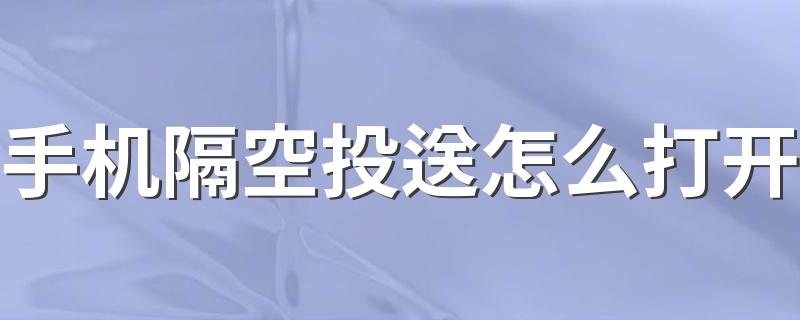 手机隔空投送怎么打开